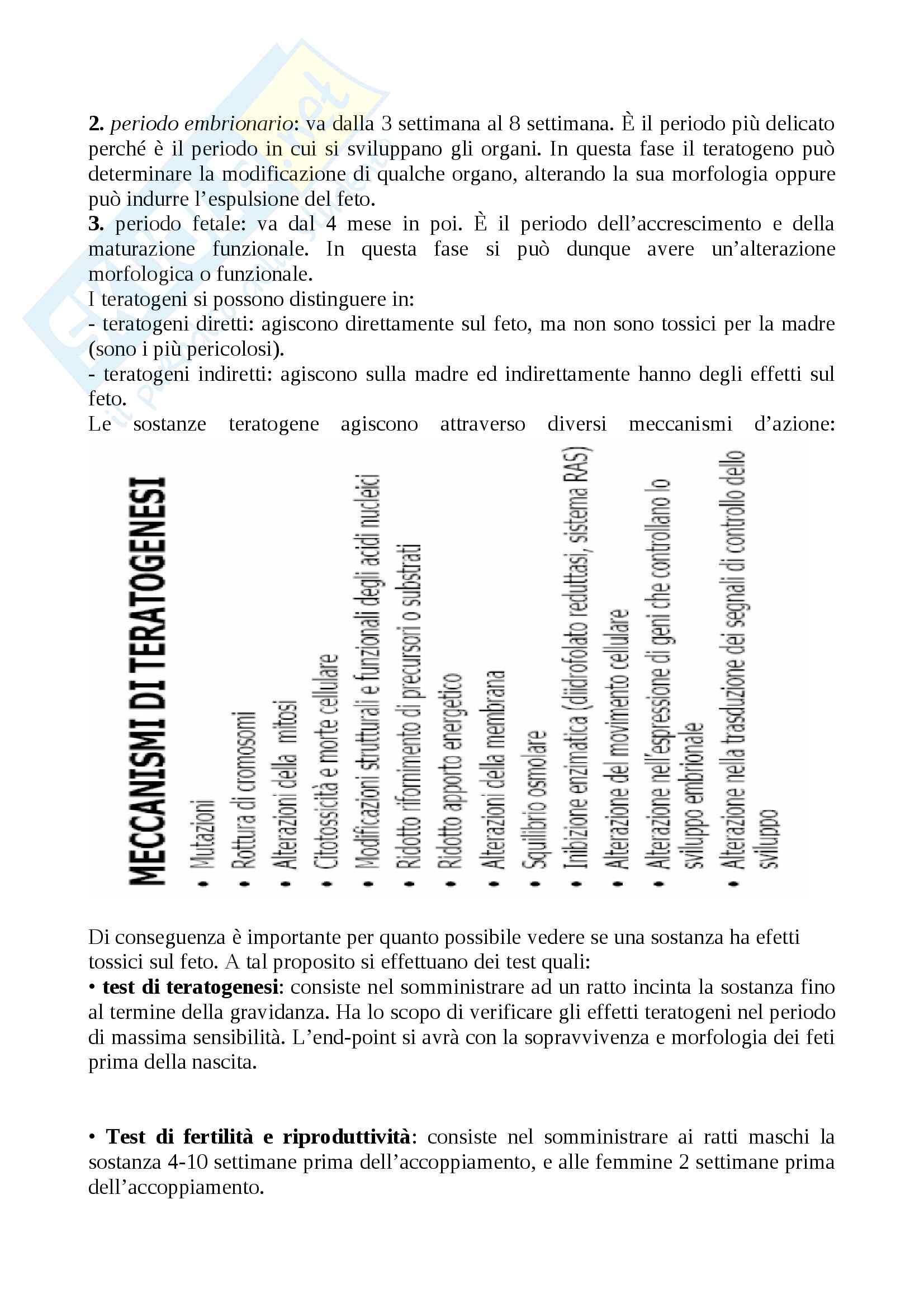 2. periodo embrionario: va dalla 3 settimana al 8 settimana. È il periodo più delicato perché è il periodo in cui si sviluppano gli organi. In questa fase il teratogeno può determinare la modificazione di qualche organo, alterando la sua morfologia oppure può indurre l'espulsione del feto.
3. periodo fetale: va dal 4 mese in poi. È il periodo dell'accrescimento e della maturazione funzionale. In questa fase si può dunque avere un'alterazione morfologica o funzionale.
I teratogeni si possono distinguere in:
- teratogeni diretti: agiscono direttamente sul feto, ma non sono tossici per la madre (sono i più pericolosi).
- teratogeni indiretti: agiscono sulla madre ed indirettamente hanno degli effetti sul feto.
Le sostanze teratogene agiscono attraverso diversi meccanismi d'azione:

MECCANISMI DI TERATOGENESI
• Mutazioni
• Rottura di cromosomi
• Alterazioni della mitosi
• Citotossicità e morte cellulare
• Modificazioni strutturali e funzionali degli acidi nucleici
• Ridotto rifornimento di precursori o substrati
• Ridotto apporto energetico
• Alterazioni della membrana
• Squilibrio osmolare
• Inibizione enzimatica (diidrofolato reduttasi, sistema RAS)
• Alterazione del movimento cellulare
• Alterazione nell'espressione di geni che controllano lo sviluppo embrionale
• Alterazione nella trasduzione dei segnali di controllo dello sviluppo

Di conseguenza è importante per quanto possibile vedere se una sostanza ha efetti tossici sul feto. A tal proposito si effettuano dei test quali:
• test di teratogenesi: consiste nel somministrare ad un ratto incinta la sostanza fino al termine della gravidanza. Ha lo scopo di verificare gli effetti teratogeni nel periodo di massima sensibilità. L'end-point si avrà con la sopravvivenza e morfologia dei feti prima della nascita.

• Test di fertilità e riproduttività: consiste nel somministrare ai ratti maschi la sostanza 4-10 settimane prima dell'accoppiamento, e alle femmine 2 settimane prima dell'accoppiamento.